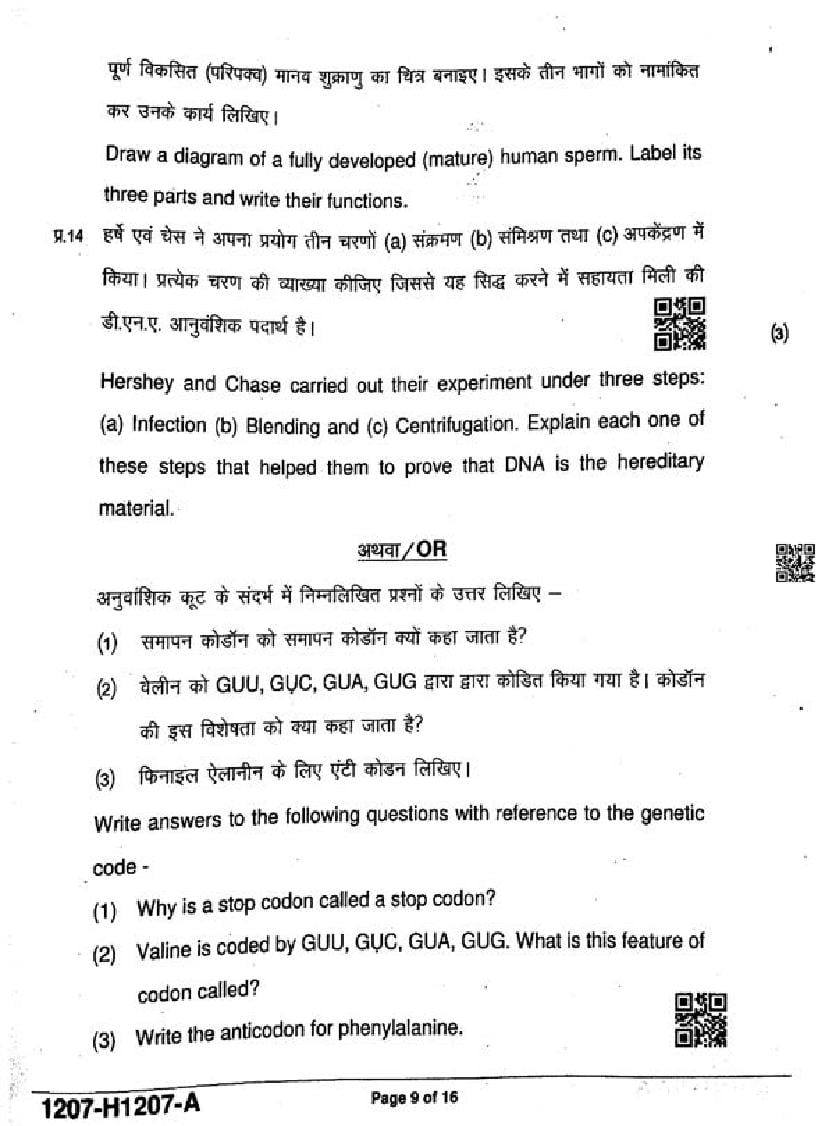 पूर्ण विकसित (परिपक्व) मानव शुक्राणु का चित्र बनाइए। इसके तीन भागों को नामांकित कर उनके कार्य लिखिए।

Draw a diagram of a fully developed (mature) human sperm. Label its three parts and write their functions.

प्र.14 हर्षे एवं चेस ने अपना प्रयोग तीन चरणों (a) संक्रमण (b) संमिश्रण तथा (c) अपकेंद्रण में किया। प्रत्येक चरण की व्याख्या कीजिए जिससे यह सिद्ध करने में सहायता मिली की डी.एन.ए. आनुवंशिक पदार्थ है। (3)

Hershey and Chase carried out their experiment under three steps: (a) Infection (b) Blending and (c) Centrifugation. Explain each one of these steps that helped them to prove that DNA is the hereditary material.

अथवा/OR

अनुवांशिक कूट के संदर्भ में निम्नलिखित प्रश्नों के उत्तर लिखिए –

(1) समापन कोडॉन को समापन कोडॉन क्यों कहा जाता है?

(2) वेलीन को GUU, GUC, GUA, GUG द्वारा द्वारा कोडित किया गया है। कोडॉन की इस विशेषता को क्या कहा जाता है?

(3) फिनाइल ऐलानीन के लिए एंटी कोडन लिखिए।

Write answers to the following questions with reference to the genetic code -

(1) Why is a stop codon called a stop codon?

(2) Valine is coded by GUU, GUC, GUA, GUG. What is this feature of codon called?

(3) Write the anticodon for phenylalanine.

1207-H1207-A

Page 9 of 16